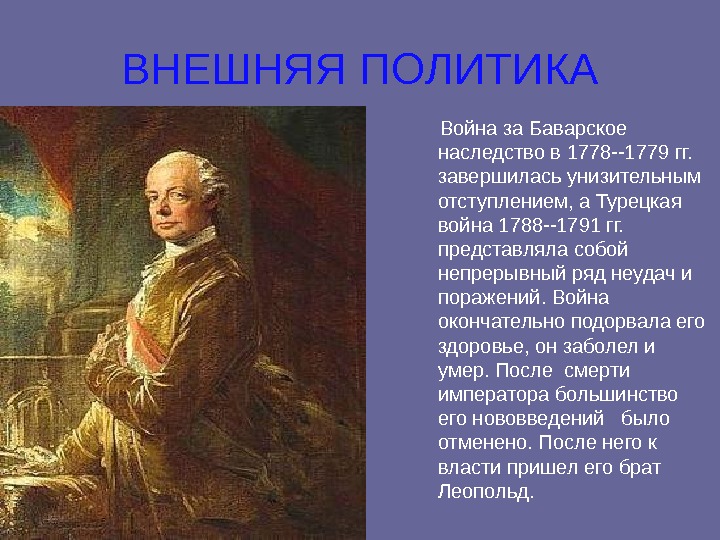 ВНЕШНЯЯ ПОЛИТИКА

Война за Баварское наследство в 1778--1779 гг. завершилась унизительным отступлением, а Турецкая война 1788--1791 гг. представляла собой непрерывный ряд неудач и поражений. Война окончательно подорвала его здоровье, он заболел и умер. После смерти императора большинство его нововведений было отменено. После него к власти пришел его брат Леопольд.